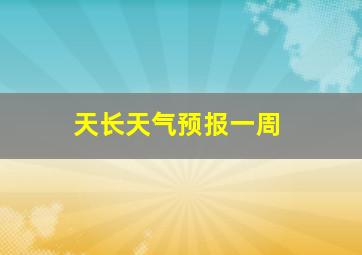 天长天气预报一周